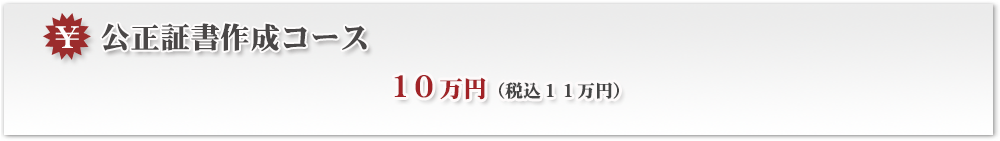 ¥ 公正証書作成コース

１０万円（税込１１万円）